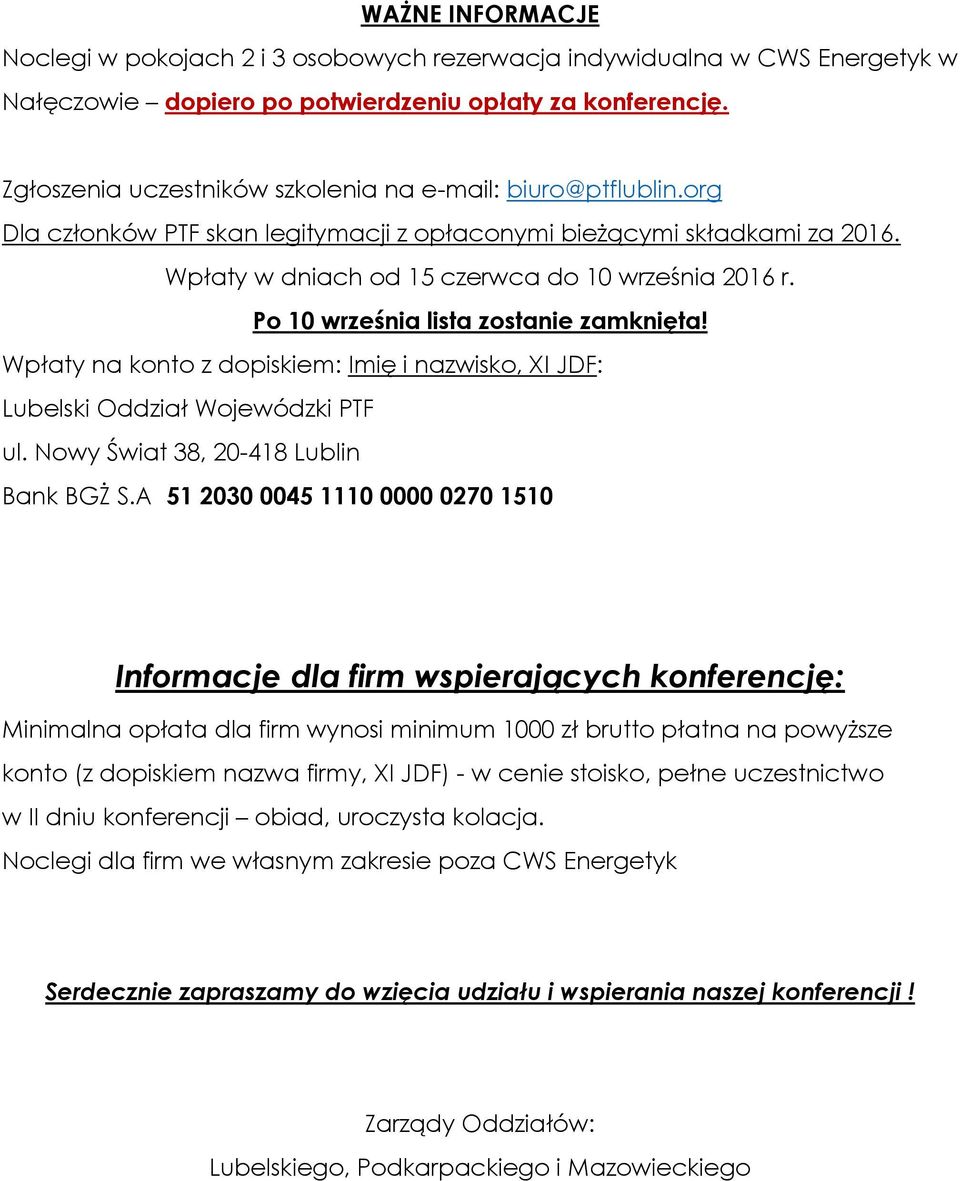 WAŻNE INFORMACJE

Noclegi w pokojach 2 i 3 osobowych rezerwacja indywidualna w CWS Energetyk w Nałęczowie – dopiero po potwierdzeniu opłaty za konferencję.

Zgłoszenia uczestników szkolenia na e-mail: biuro@ptflublin.org
Dla członków PTF skan legitymacji z opłaconymi bieżącymi składkami za 2016.
Wpłaty w dniach od 15 czerwca do 10 września 2016 r.
Po 10 września lista zostanie zamknięta!
Wpłaty na konto z dopiskiem: Imię i nazwisko, XI JDF:
Lubelski Oddział Wojewódzki PTF
ul. Nowy Świat 38, 20-418 Lublin
Bank BGŻ S.A 51 2030 0045 1110 0000 0270 1510

Informacje dla firm wspierających konferencję:

Minimalna opłata dla firm wynosi minimum 1000 zł brutto płatna na powyższe konto (z dopiskiem nazwa firmy, XI JDF) - w cenie stoisko, pełne uczestnictwo w II dniu konferencji – obiad, uroczysta kolacja.
Noclegi dla firm we własnym zakresie poza CWS Energetyk

Serdecznie zapraszamy do wzięcia udziału i wspierania naszej konferencji !

Zarządy Oddziałów:
Lubelskiego, Podkarpackiego i Mazowieckiego